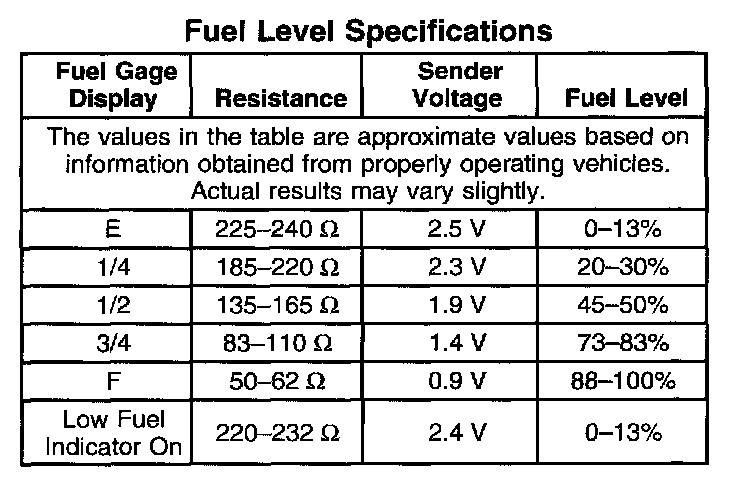 Fuel Level Specifications

| Fuel Gage Display | Resistance | Sender Voltage | Fuel Level |
|---|---|---|---|
| The values in the table are approximate values based on information obtained from properly operating vehicles. Actual results may vary slightly. | | | |
| E | 225–240 Ω | 2.5 V | 0–13% |
| 1/4 | 185–220 Ω | 2.3 V | 20–30% |
| 1/2 | 135–165 Ω | 1.9 V | 45–50% |
| 3/4 | 83–110 Ω | 1.4 V | 73–83% |
| F | 50–62 Ω | 0.9 V | 88–100% |
| Low Fuel Indicator On | 220–232 Ω | 2.4 V | 0–13% |